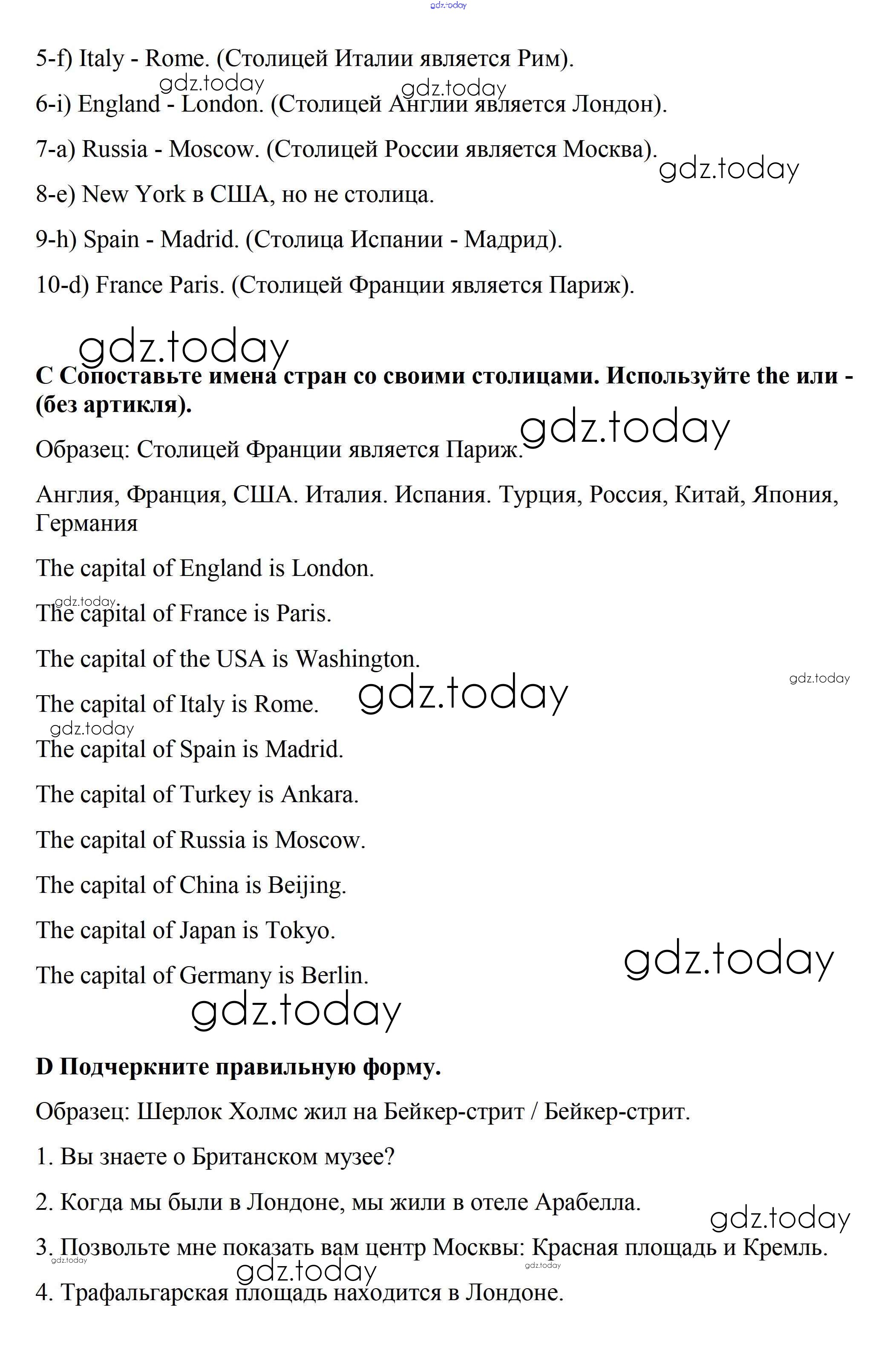 gdz.today

5-f) Italy - Rome. (Столицей Италии является Рим).

gdz.today gdz.today

6-i) England - London. (Столицей Англии является Лондон).

7-a) Russia - Moscow. (Столицей России является Москва).

gdz.today

8-e) New York в США, но не столица.

9-h) Spain - Madrid. (Столица Испании - Мадрид).

10-d) France Paris. (Столицей Франции является Париж).

gdz.today

**C Сопоставьте имена стран со своими столицами. Используйте the или - (без артикля).**

gdz.today

Образец: Столицей Франции является Париж.

Англия, Франция, США. Италия. Испания. Турция, Россия, Китай, Япония, Германия

The capital of England is London.

gdz.today

The capital of France is Paris.

The capital of the USA is Washington.

gdz.today

The capital of Italy is Rome. gdz.today

gdz.today

The capital of Spain is Madrid.

The capital of Turkey is Ankara.

The capital of Russia is Moscow.

The capital of China is Beijing.

The capital of Japan is Tokyo.

gdz.today

The capital of Germany is Berlin.

gdz.today

**D Подчеркните правильную форму.**

Образец: Шерлок Холмс жил на Бейкер-стрит / Бейкер-стрит.

1. Вы знаете о Британском музее?

2. Когда мы были в Лондоне, мы жили в отеле Арабелла.

gdz.today

3. Позвольте мне показать вам центр Москвы: Красная площадь и Кремль.

gdz.today gdz.today gdz.today

4. Трафальгарская площадь находится в Лондоне.